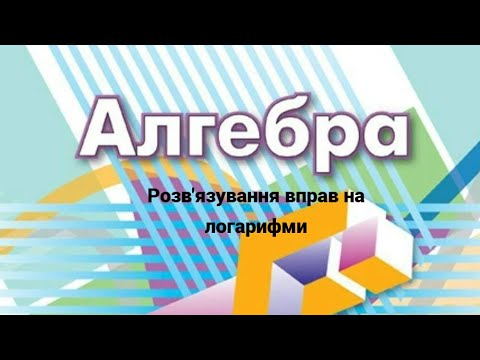 Алгебра

Розв'язування вправ на логарифми